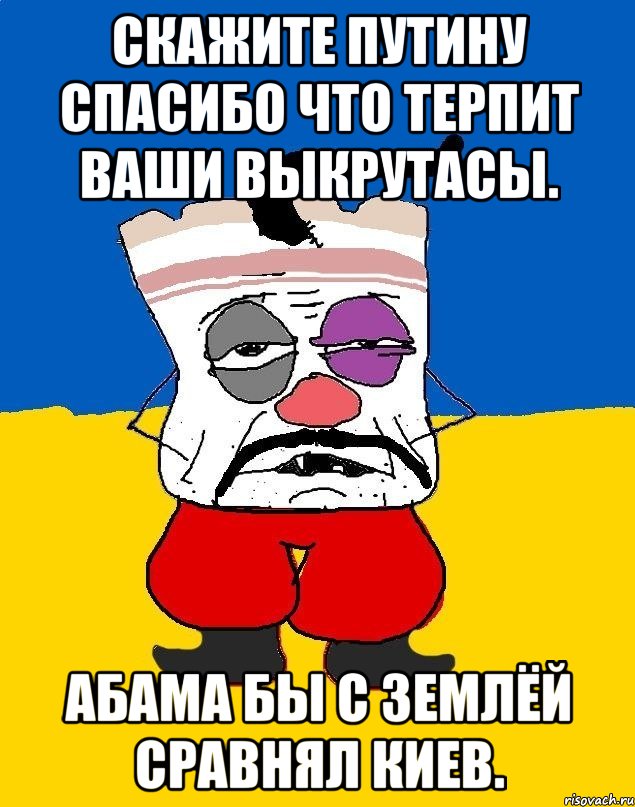 СКАЖИТЕ ПУТИНУ СПАСИБО ЧТО ТЕРПИТ ВАШИ ВЫКРУТАСЫ.

АБАМА БЫ С ЗЕМЛЁЙ СРАВНЯЛ КИЕВ.

risovach.ru